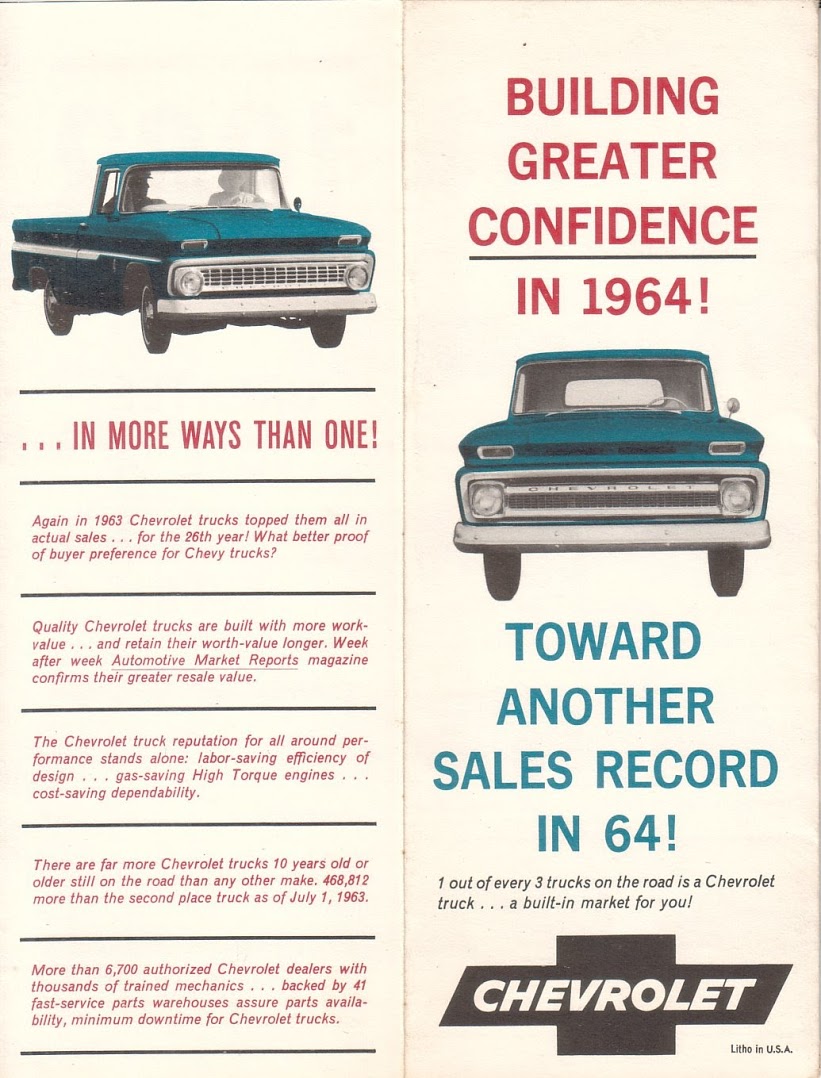 . . . IN MORE WAYS THAN ONE!

Again in 1963 Chevrolet trucks topped them all in actual sales . . . for the 26th year! What better proof of buyer preference for Chevy trucks?

Quality Chevrolet trucks are built with more work-value . . . and retain their worth-value longer. Week after week Automotive Market Reports magazine confirms their greater resale value.

The Chevrolet truck reputation for all around performance stands alone: labor-saving efficiency of design . . . gas-saving High Torque engines . . . cost-saving dependability.

There are far more Chevrolet trucks 10 years old or older still on the road than any other make. 468,812 more than the second place truck as of July 1, 1963.

More than 6,700 authorized Chevrolet dealers with thousands of trained mechanics . . . backed by 41 fast-service parts warehouses assure parts availability, minimum downtime for Chevrolet trucks.

BUILDING GREATER CONFIDENCE IN 1964!

CHEVROLET

TOWARD ANOTHER SALES RECORD IN 64!

1 out of every 3 trucks on the road is a Chevrolet truck . . . a built-in market for you!

CHEVROLET

Litho in U.S.A.